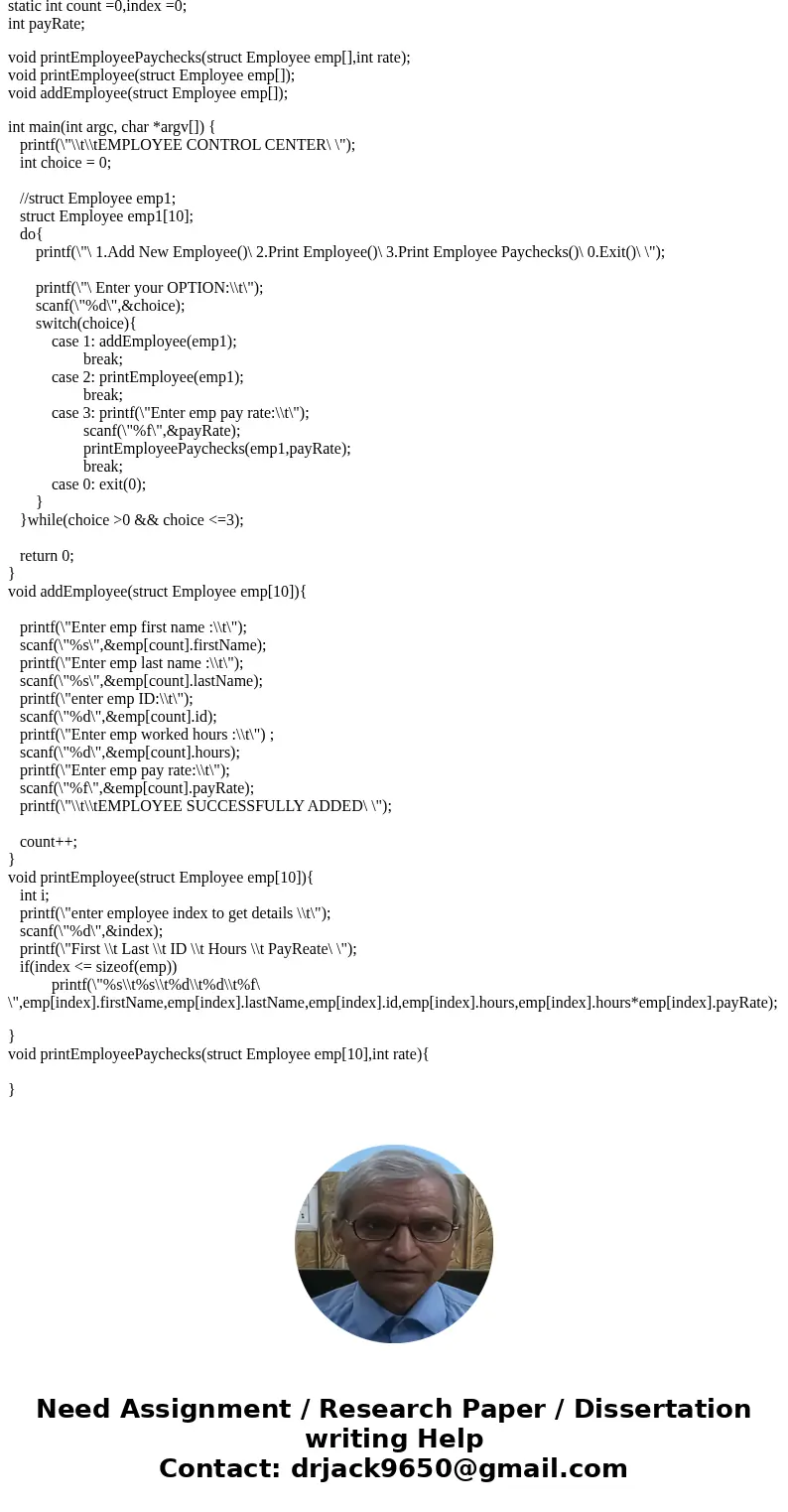 static int count =0,index =0;
int payRate;

void printEmployeePaychecks(struct Employee emp[],int rate);
void printEmployee(struct Employee emp[]);
void addEmployee(struct Employee emp[]);

int main(int argc, char *argv[]) {
printf(\"\\t\\tEMPLOYEE CONTROL CENTER\ \");
int choice = 0;

//struct Employee emp1;
struct Employee emp1[10];
do{
printf(\"\ 1.Add New Employee()\ 2.Print Employee()\ 3.Print Employee Paychecks()\ 0.Exit()\ \");

printf(\"\ Enter your OPTION:\\t\");
scanf(\"%d\",&choice);
switch(choice){
case 1: addEmployee(emp1);
break;
case 2: printEmployee(emp1);
break;
case 3: printf(\"Enter emp pay rate:\\t\");
scanf(\"%f\",&payRate);
printEmployeePaychecks(emp1,payRate);
break;
case 0: exit(0);
}
}while(choice >0 && choice <=3);

return 0;
}
void addEmployee(struct Employee emp[10]){

printf(\"Enter emp first name :\\t\");
scanf(\"%s\",&emp[count].firstName);
printf(\"Enter emp last name :\\t\");
scanf(\"%s\",&emp[count].lastName);
printf(\"enter emp ID:\\t\");
scanf(\"%d\",&emp[count].id);
printf(\"Enter emp worked hours :\\t\") ;
scanf(\"%d\",&emp[count].hours);
printf(\"Enter emp pay rate:\\t\");
scanf(\"%f\",&emp[count].payRate);
printf(\"\\t\\tEMPLOYEE SUCCESSFULLY ADDED\ \");

count++;
}
void printEmployee(struct Employee emp[10]){
int i;
printf(\"enter employee index to get details \\t\");
scanf(\"%d\",&index);
printf(\"First \\t Last \\t ID \\t Hours \\t PayReate\ \");
if(index <= sizeof(emp))
printf(\"%s\\t%s\\t%d\\t%d\\t%f\ \",emp[index].firstName,emp[index].lastName,emp[index].id,emp[index].hours,emp[index].hours*emp[index].payRate);

}
void printEmployeePaychecks(struct Employee emp[10],int rate){

}

Need Assignment / Research Paper / Dissertation writing Help
Contact: drjack9650@gmail.com